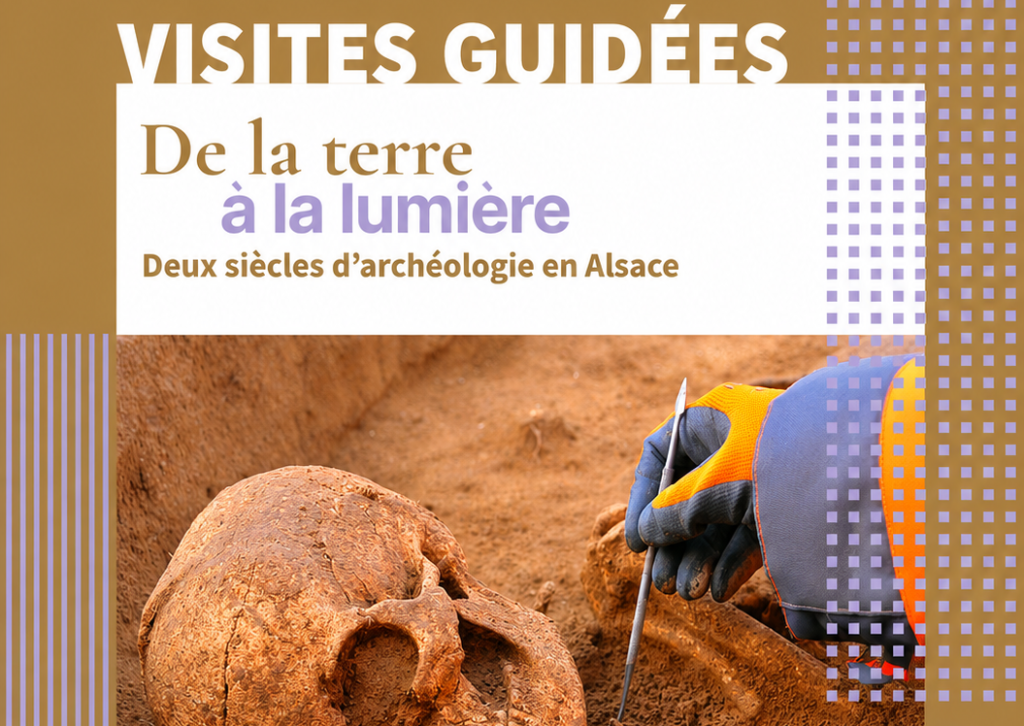 VISITES GUIDÉES

De la terre
à la lumière

Deux siècles d'archéologie en Alsace